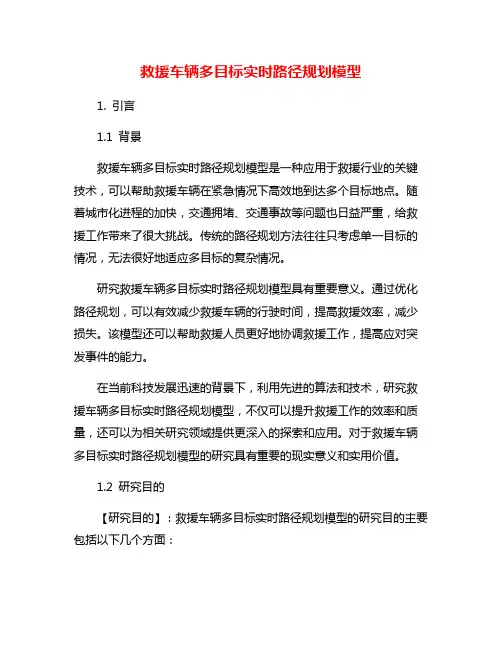 救援车辆多目标实时路径规划模型

1. 引言

1.1 背景

救援车辆多目标实时路径规划模型是一种应用于救援行业的关键技术，可以帮助救援车辆在紧急情况下高效地到达多个目标地点。随着城市化进程的加快，交通拥堵、交通事故等问题也日益严重，给救援工作带来了很大挑战。传统的路径规划方法往往只考虑单一目标的情况，无法很好地适应多目标的复杂情况。

研究救援车辆多目标实时路径规划模型具有重要意义。通过优化路径规划，可以有效减少救援车辆的行驶时间，提高救援效率，减少损失。该模型还可以帮助救援人员更好地协调救援工作，提高应对突发事件的能力。

在当前科技发展迅速的背景下，利用先进的算法和技术，研究救援车辆多目标实时路径规划模型，不仅可以提升救援工作的效率和质量，还可以为相关研究领域提供更深入的探索和应用。对于救援车辆多目标实时路径规划模型的研究具有重要的现实意义和实用价值。

1.2 研究目的

【研究目的】：救援车辆多目标实时路径规划模型的研究目的主要包括以下几个方面：